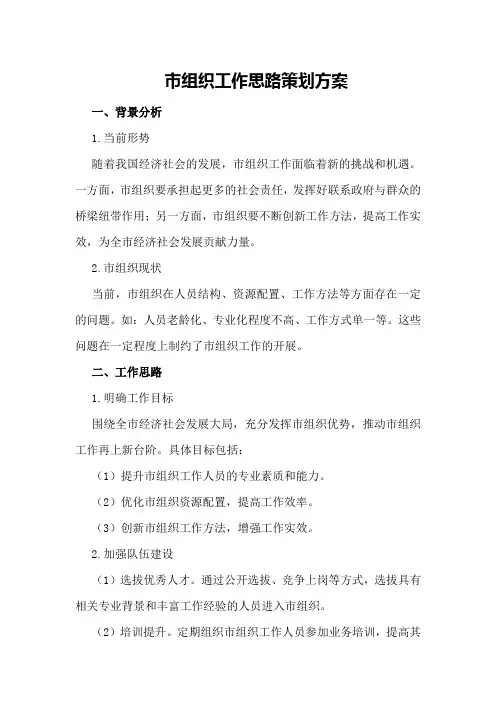 市组织工作思路策划方案

一、背景分析

1.当前形势

随着我国经济社会的发展，市组织工作面临着新的挑战和机遇。一方面，市组织要承担起更多的社会责任，发挥好联系政府与群众的桥梁纽带作用；另一方面，市组织要不断创新工作方法，提高工作实效，为全市经济社会发展贡献力量。

2.市组织现状

当前，市组织在人员结构、资源配置、工作方法等方面存在一定的问题。如：人员老龄化、专业化程度不高、工作方式单一等。这些问题在一定程度上制约了市组织工作的开展。

二、工作思路

1.明确工作目标

围绕全市经济社会发展大局，充分发挥市组织优势，推动市组织工作再上新台阶。具体目标包括：

（1）提升市组织工作人员的专业素质和能力。

（2）优化市组织资源配置，提高工作效率。

（3）创新市组织工作方法，增强工作实效。

2.加强队伍建设

（1）选拔优秀人才。通过公开选拔、竞争上岗等方式，选拔具有相关专业背景和丰富工作经验的人员进入市组织。

（2）培训提升。定期组织市组织工作人员参加业务培训，提高其